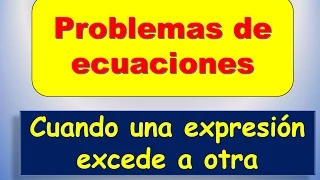 Problemas de ecuaciones

Cuando una expresión excede a otra